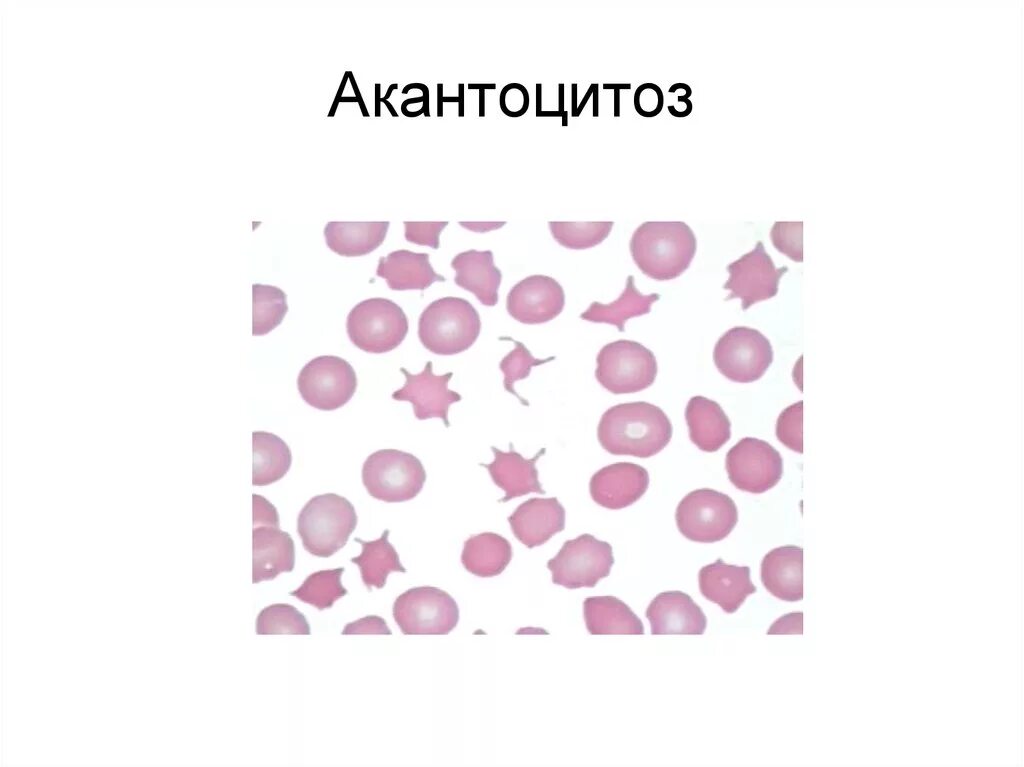 Акантоцитоз